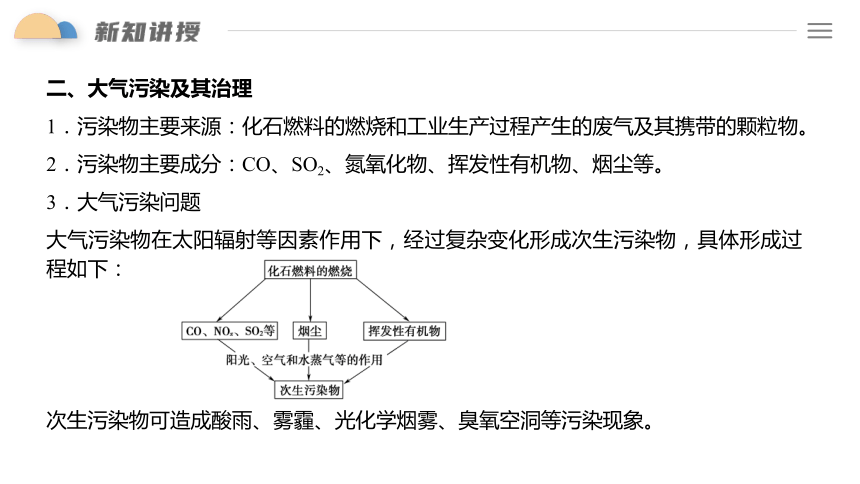 新知讲授

二、大气污染及其治理

1．污染物主要来源：化石燃料的燃烧和工业生产过程产生的废气及其携带的颗粒物。

2．污染物主要成分：CO、$SO_2$、氮氧化物、挥发性有机物、烟尘等。

3．大气污染问题

大气污染物在太阳辐射等因素作用下，经过复杂变化形成次生污染物，具体形成过程如下：

化石燃料的燃烧

CO、$NO_x$、$SO_2$等

烟尘

挥发性有机物

阳光、空气和水蒸气等的作用

次生污染物

次生污染物可造成酸雨、雾霾、光化学烟雾、臭氧空洞等污染现象。